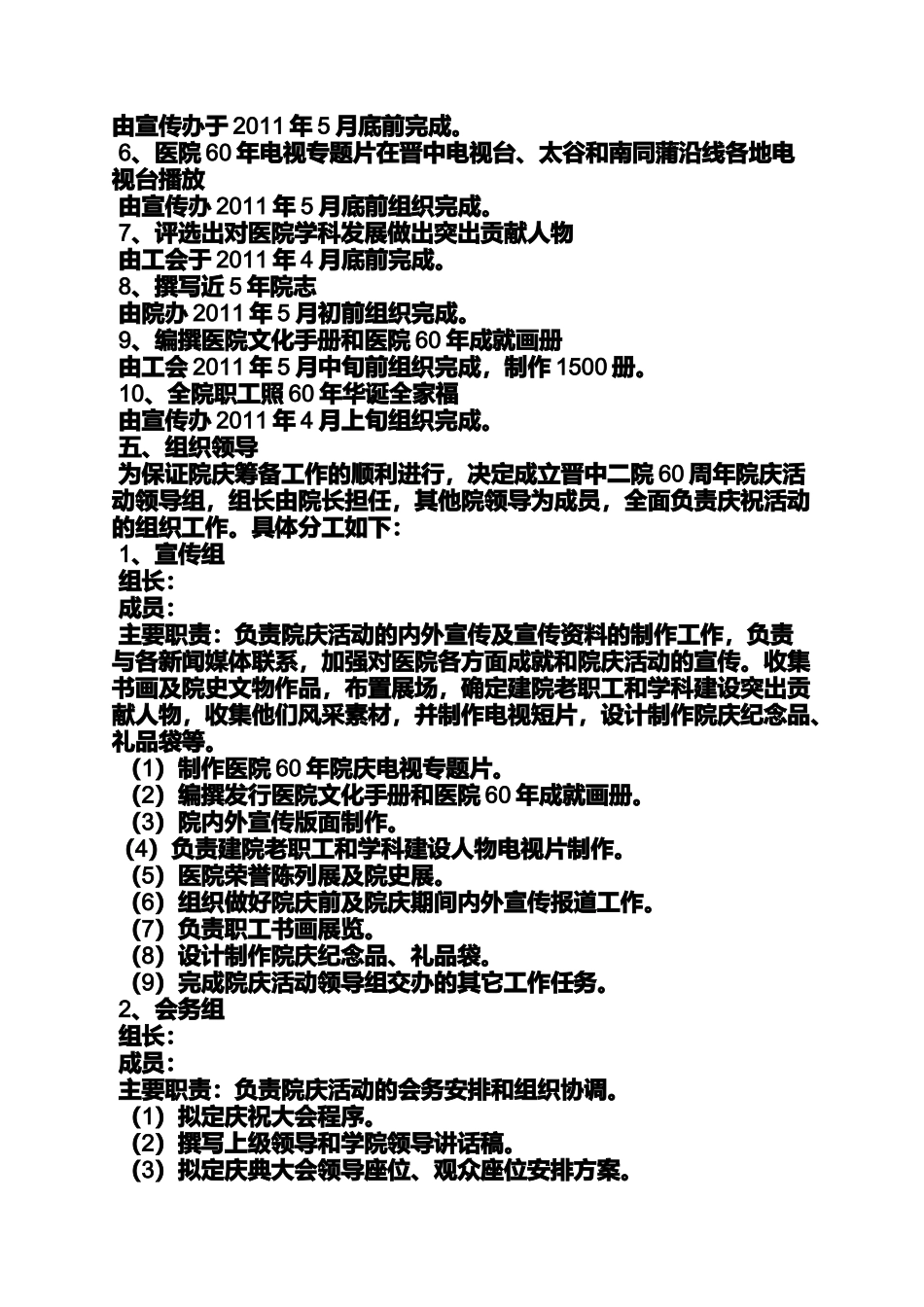 由宣传办于 2011 年 5 月底前完成。
6、医院 60 年电视专题片在晋中电视台、太谷和南同蒲沿线各地电视台播放
由宣传办 2011 年 5 月底前组织完成。
7、评选出对医院学科发展做出突出贡献人物
由工会于 2011 年 4 月底前完成。
8、撰写近 5 年院志
由院办 2011 年 5 月初前组织完成。
9、编撰医院文化手册和医院 60 年成就画册
由工会 2011 年 5 月中旬前组织完成，制作 1500 册。
10、全院职工照 60 年华诞全家福
由宣传办 2011 年 4 月上旬组织完成。
五、组织领导
为保证院庆筹备工作的顺利进行，决定成立晋中二院 60 周年院庆活动领导组，组长由院长担任，其他院领导为成员，全面负责庆祝活动的组织工作。具体分工如下：
1、宣传组
组长：
成员：
主要职责：负责院庆活动的内外宣传及宣传资料的制作工作，负责与各新闻媒体联系，加强对医院各方面成就和院庆活动的宣传。收集书画及院史文物作品，布置展场，确定建院老职工和学科建设突出贡献人物，收集他们风采素材，并制作电视短片，设计制作院庆纪念品、礼品袋等。
（1）制作医院 60 年院庆电视专题片。
（2）编撰发行医院文化手册和医院 60 年成就画册。
（3）院内外宣传版面制作。
（4）负责建院老职工和学科建设人物电视片制作。
（5）医院荣誉陈列展及院史展。
（6）组织做好院庆前及院庆期间内外宣传报道工作。
（7）负责职工书画展览。
（8）设计制作院庆纪念品、礼品袋。
（9）完成院庆活动领导组交办的其它工作任务。
2、会务组
组长：
成员：
主要职责：负责院庆活动的会务安排和组织协调。
（1）拟定庆祝大会程序。
（2）撰写上级领导和学院领导讲话稿。
（3）拟定庆典大会领导座位、观众座位安排方案。